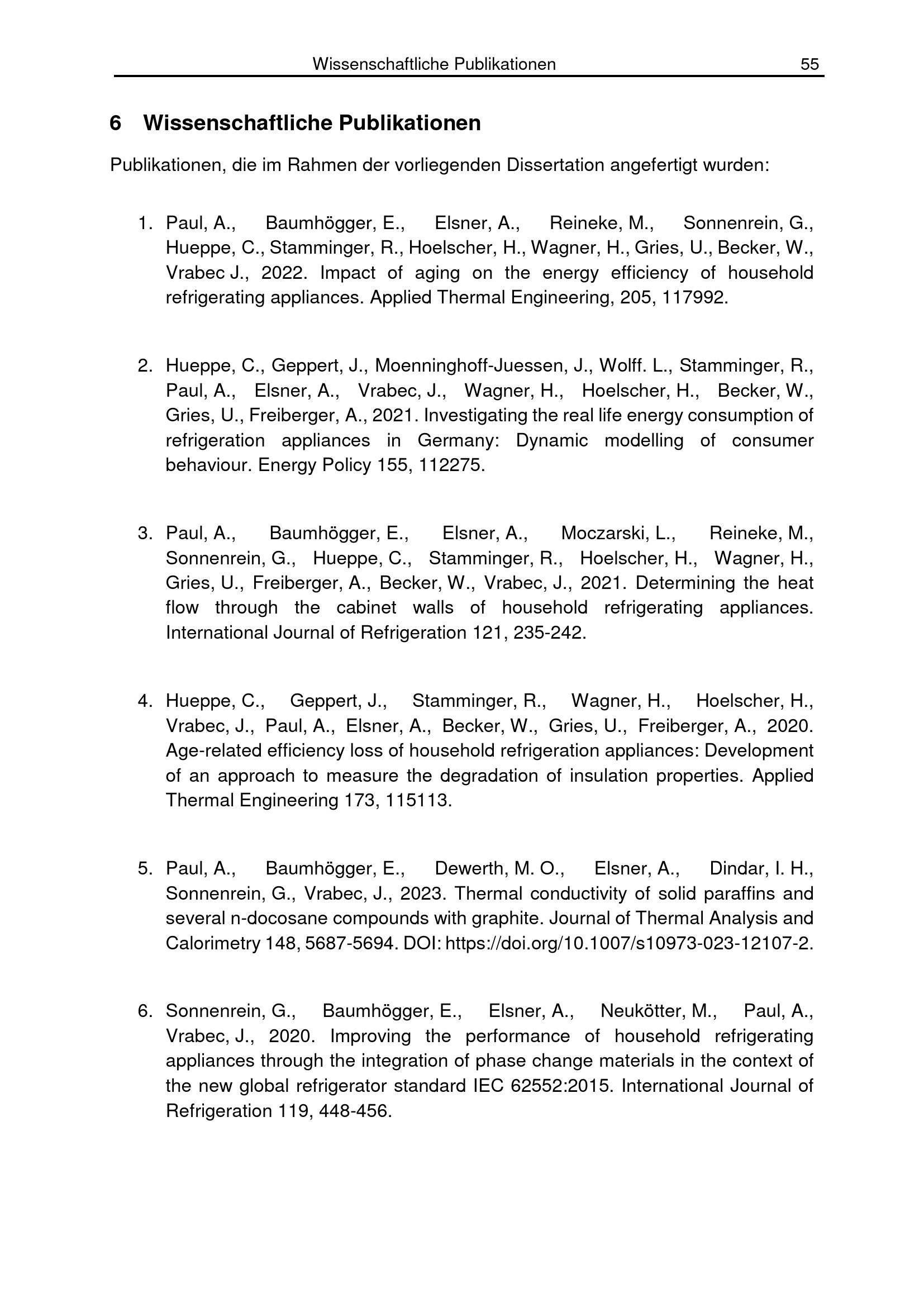 Wissenschaftliche Publikationen 55

6 Wissenschaftliche Publikationen

Publikationen, die im Rahmen der vorliegenden Dissertation angefertigt wurden:

1. Paul, A., Baumhögger, E., Elsner, A., Reineke, M., Sonnenrein, G., Hueppe, C., Stamminger, R., Hoelscher, H., Wagner, H., Gries, U., Becker, W., Vrabec J., 2022. Impact of aging on the energy efficiency of household refrigerating appliances. Applied Thermal Engineering, 205, 117992.

2. Hueppe, C., Geppert, J., Moenninghoff-Juessen, J., Wolff. L., Stamminger, R., Paul, A., Elsner, A., Vrabec, J., Wagner, H., Hoelscher, H., Becker, W., Gries, U., Freiberger, A., 2021. Investigating the real life energy consumption of refrigeration appliances in Germany: Dynamic modelling of consumer behaviour. Energy Policy 155, 112275.

3. Paul, A., Baumhögger, E., Elsner, A., Moczarski, L., Reineke, M., Sonnenrein, G., Hueppe, C., Stamminger, R., Hoelscher, H., Wagner, H., Gries, U., Freiberger, A., Becker, W., Vrabec, J., 2021. Determining the heat flow through the cabinet walls of household refrigerating appliances. International Journal of Refrigeration 121, 235-242.

4. Hueppe, C., Geppert, J., Stamminger, R., Wagner, H., Hoelscher, H., Vrabec, J., Paul, A., Elsner, A., Becker, W., Gries, U., Freiberger, A., 2020. Age-related efficiency loss of household refrigeration appliances: Development of an approach to measure the degradation of insulation properties. Applied Thermal Engineering 173, 115113.

5. Paul, A., Baumhögger, E., Dewerth, M. O., Elsner, A., Dindar, I. H., Sonnenrein, G., Vrabec, J., 2023. Thermal conductivity of solid paraffins and several n-docosane compounds with graphite. Journal of Thermal Analysis and Calorimetry 148, 5687-5694. DOI: https://doi.org/10.1007/s10973-023-12107-2.

6. Sonnenrein, G., Baumhögger, E., Elsner, A., Neukötter, M., Paul, A., Vrabec, J., 2020. Improving the performance of household refrigerating appliances through the integration of phase change materials in the context of the new global refrigerator standard IEC 62552:2015. International Journal of Refrigeration 119, 448-456.